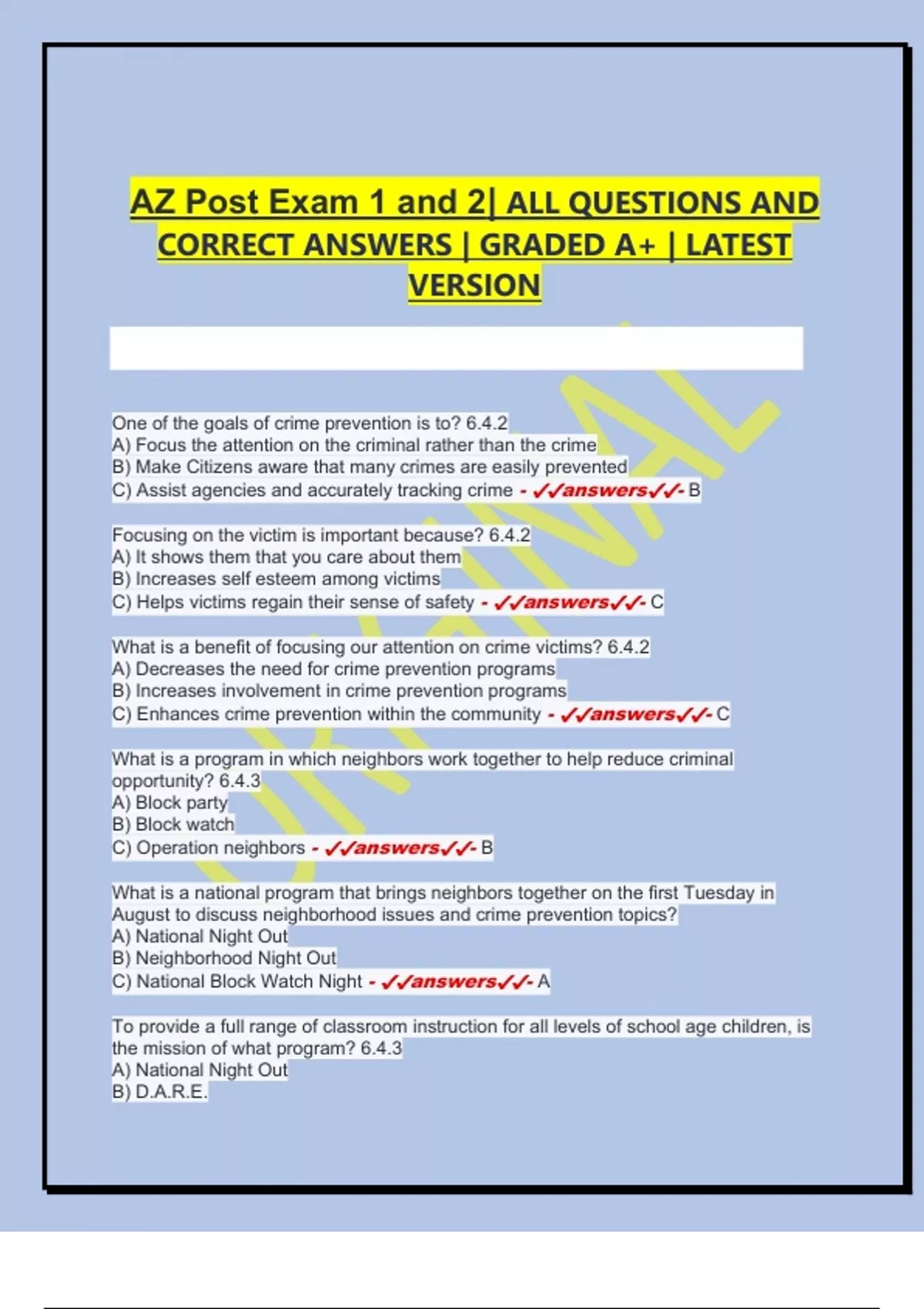 AZ Post Exam 1 and 2| ALL QUESTIONS AND CORRECT ANSWERS | GRADED A+ | LATEST VERSION

ORIGINAL

One of the goals of crime prevention is to? 6.4.2
A) Focus the attention on the criminal rather than the crime
B) Make Citizens aware that many crimes are easily prevented
C) Assist agencies and accurately tracking crime - ✓✓answers✓✓- B

Focusing on the victim is important because? 6.4.2
A) It shows them that you care about them
B) Increases self esteem among victims
C) Helps victims regain their sense of safety - ✓✓answers✓✓- C

What is a benefit of focusing our attention on crime victims? 6.4.2
A) Decreases the need for crime prevention programs
B) Increases involvement in crime prevention programs
C) Enhances crime prevention within the community - ✓✓answers✓✓- C

What is a program in which neighbors work together to help reduce criminal opportunity? 6.4.3
A) Block party
B) Block watch
C) Operation neighbors - ✓✓answers✓✓- B

What is a national program that brings neighbors together on the first Tuesday in August to discuss neighborhood issues and crime prevention topics?
A) National Night Out
B) Neighborhood Night Out
C) National Block Watch Night - ✓✓answers✓✓- A

To provide a full range of classroom instruction for all levels of school age children, is the mission of what program? 6.4.3
A) National Night Out
B) D.A.R.E.